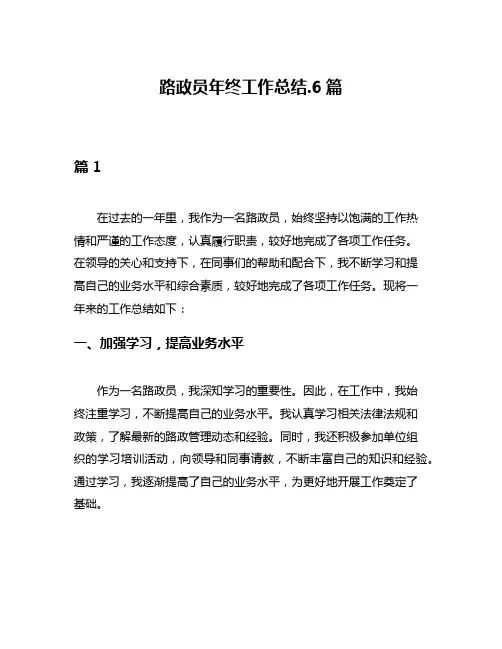 路政员年终工作总结.6 篇

篇 1

在过去的一年里，我作为一名路政员，始终坚持以饱满的工作热情和严谨的工作态度，认真履行职责，较好地完成了各项工作任务。在领导的关心和支持下，在同事们的帮助和配合下，我不断学习和提高自己的业务水平和综合素质，较好地完成了各项工作任务。现将一年来的工作总结如下：

一、加强学习，提高业务水平

作为一名路政员，我深知学习的重要性。因此，在工作中，我始终注重学习，不断提高自己的业务水平。我认真学习相关法律法规和政策，了解最新的路政管理动态和经验。同时，我还积极参加单位组织的学习培训活动，向领导和同事请教，不断丰富自己的知识和经验。通过学习，我逐渐提高了自己的业务水平，为更好地开展工作奠定了基础。